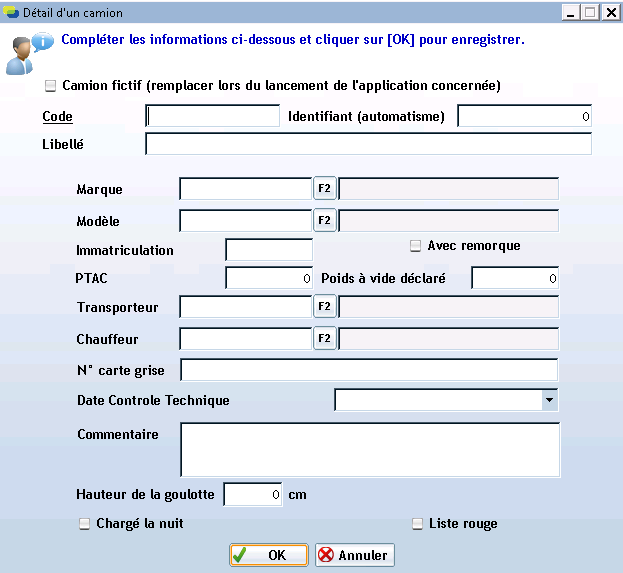 Détail d'un camion

Compléter les informations ci-dessous et cliquer sur [OK] pour enregistrer.

Camion fictif (remplacer lors du lancement de l'application concernée)

Code
Identifiant (automatisme) 0
Libellé

Marque F2
Modèle F2
Immatriculation
Avec remorque
PTAC 0
Poids à vide déclaré 0
Transporteur F2
Chauffeur F2
N° carte grise
Date Controle Technique
Commentaire
Hauteur de la goulotte 0 cm
Chargé la nuit
Liste rouge

OK
Annuler